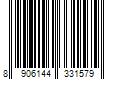 8 906144 331579